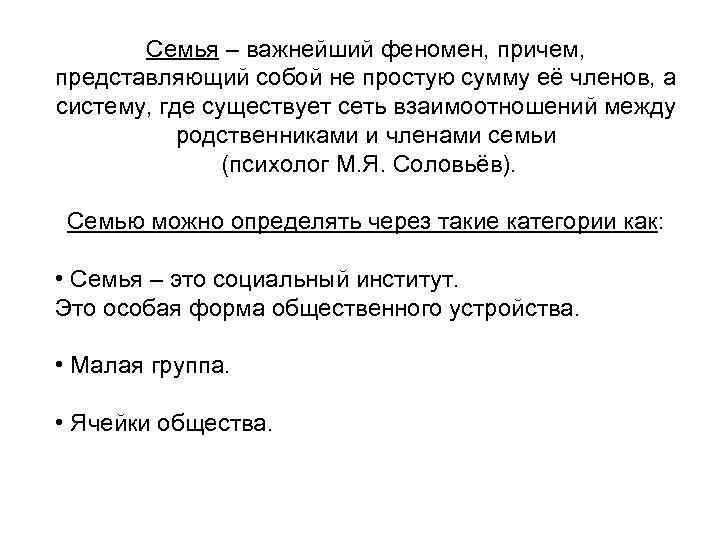 Семья – важнейший феномен, причем, представляющий собой не простую сумму её членов, а систему, где существует сеть взаимоотношений между родственниками и членами семьи
(психолог М.Я. Соловьёв).

Семью можно определять через такие категории как:

• Семья – это социальный институт.
Это особая форма общественного устройства.

• Малая группа.

• Ячейки общества.